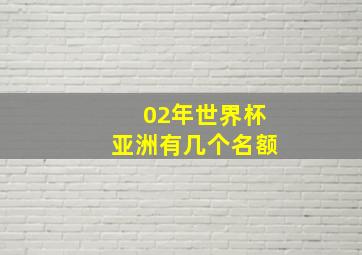 02年世界杯
亚洲有几个名额